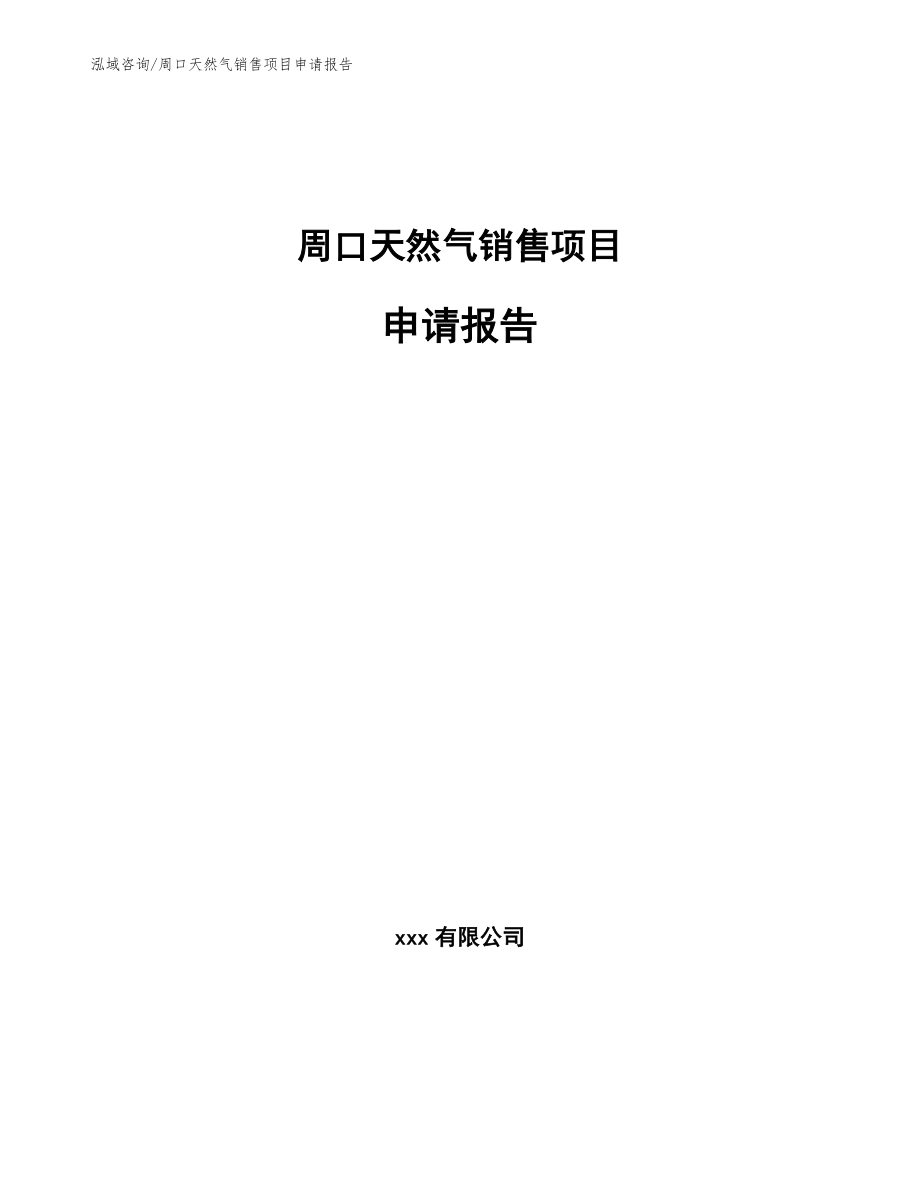 泓域咨询/周口天然气销售项目申请报告

周口天然气销售项目

申请报告

xxx 有限公司